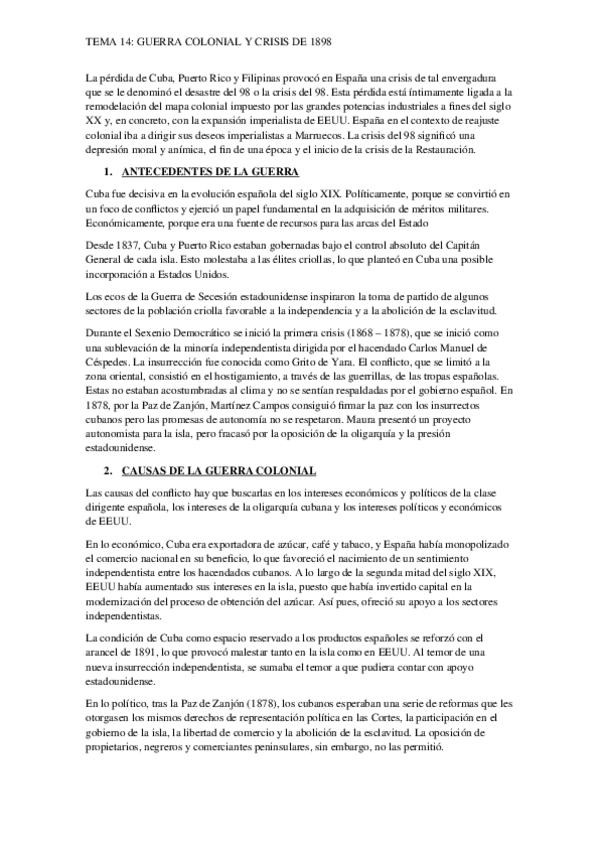 TEMA 14: GUERRA COLONIAL Y CRISIS DE 1898

La pérdida de Cuba, Puerto Rico y Filipinas provocó en España una crisis de tal envergadura que se le denominó el desastre del 98 o la crisis del 98. Esta pérdida está íntimamente ligada a la remodelación del mapa colonial impuesto por las grandes potencias industriales a fines del siglo XX y, en concreto, con la expansión imperialista de EEUU. España en el contexto de reajuste colonial iba a dirigir sus deseos imperialistas a Marruecos. La crisis del 98 significó una depresión moral y anímica, el fin de una época y el inicio de la crisis de la Restauración.

1. ANTECEDENTES DE LA GUERRA

Cuba fue decisiva en la evolución española del siglo XIX. Políticamente, porque se convirtió en un foco de conflictos y ejerció un papel fundamental en la adquisición de méritos militares. Económicamente, porque era una fuente de recursos para las arcas del Estado

Desde 1837, Cuba y Puerto Rico estaban gobernadas bajo el control absoluto del Capitán General de cada isla. Esto molestaba a las élites criollas, lo que planteó en Cuba una posible incorporación a Estados Unidos.

Los ecos de la Guerra de Secesión estadounidense inspiraron la toma de partido de algunos sectores de la población criolla favorable a la independencia y a la abolición de la esclavitud.

Durante el Sexenio Democrático se inició la primera crisis (1868 – 1878), que se inició como una sublevación de la minoría independentista dirigida por el hacendado Carlos Manuel de Céspedes. La insurrección fue conocida como Grito de Yara. El conflicto, que se limitó a la zona oriental, consistió en el hostigamiento, a través de las guerrillas, de las tropas españolas. Estas no estaban acostumbradas al clima y no se sentían respaldadas por el gobierno español. En 1878, por la Paz de Zanjón, Martínez Campos consiguió firmar la paz con los insurrectos cubanos pero las promesas de autonomía no se respetaron. Maura presentó un proyecto autonomista para la isla, pero fracasó por la oposición de la oligarquía y la presión estadounidense.

2. CAUSAS DE LA GUERRA COLONIAL

Las causas del conflicto hay que buscarlas en los intereses económicos y políticos de la clase dirigente española, los intereses de la oligarquía cubana y los intereses políticos y económicos de EEUU.

En lo económico, Cuba era exportadora de azúcar, café y tabaco, y España había monopolizado el comercio nacional en su beneficio, lo que favoreció el nacimiento de un sentimiento independentista entre los hacendados cubanos. A lo largo de la segunda mitad del siglo XIX, EEUU había aumentado sus intereses en la isla, puesto que había invertido capital en la modernización del proceso de obtención del azúcar. Así pues, ofreció su apoyo a los sectores independentistas.

La condición de Cuba como espacio reservado a los productos españoles se reforzó con el arancel de 1891, lo que provocó malestar tanto en la isla como en EEUU. Al temor de una nueva insurrección independentista, se sumaba el temor a que pudiera contar con apoyo estadounidense.

En lo político, tras la Paz de Zanjón (1878), los cubanos esperaban una serie de reformas que les otorgasen los mismos derechos de representación política en las Cortes, la participación en el gobierno de la isla, la libertad de comercio y la abolición de la esclavitud. La oposición de propietarios, negreros y comerciantes peninsulares, sin embargo, no las permitió.